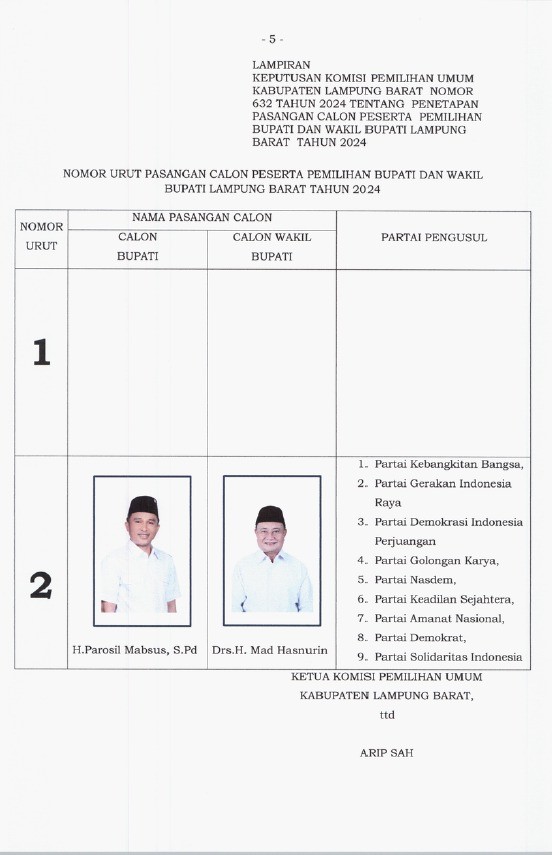 - 5 -

LAMPIRAN
KEPUTUSAN KOMISI PEMILIHAN UMUM KABUPATEN LAMPUNG BARAT NOMOR 632 TAHUN 2024 TENTANG PENETAPAN PASANGAN CALON PESERTA PEMILIHAN BUPATI DAN WAKIL BUPATI LAMPUNG BARAT TAHUN 2024

NOMOR URUT PASANGAN CALON PESERTA PEMILIHAN BUPATI DAN WAKIL BUPATI LAMPUNG BARAT TAHUN 2024

| NOMOR URUT | NAMA PASANGAN CALON: CALON BUPATI | NAMA PASANGAN CALON: CALON WAKIL BUPATI | PARTAI PENGUSUL |
|---|---|---|---|
| 1 | | | |
| 2 | H.Parosil Mabsus, S.Pd | Drs.H. Mad Hasnurin | 1. Partai Kebangkitan Bangsa, 2. Partai Gerakan Indonesia Raya 3. Partai Demokrasi Indonesia Perjuangan 4. Partai Golongan Karya, 5. Partai Nasdem, 6. Partai Keadilan Sejahtera, 7. Partai Amanat Nasional, 8. Partai Demokrat, 9. Partai Solidaritas Indonesia |

KETUA KOMISI PEMILIHAN UMUM KABUPATEN LAMPUNG BARAT,
ttd

ARIP SAH